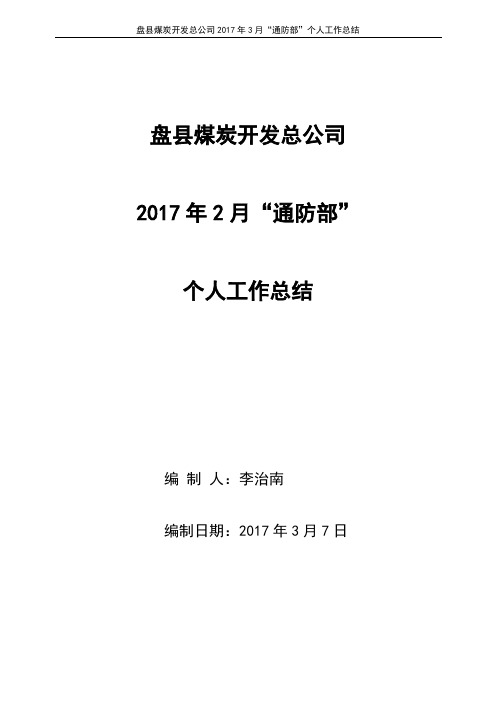 盘县煤炭开发总公司 2017 年 3 月“通防部”个人工作总结

盘县煤炭开发总公司

2017 年 2 月“通防部”

个人工作总结

编 制 人：李治南

编制日期：2017 年 3 月 7 日